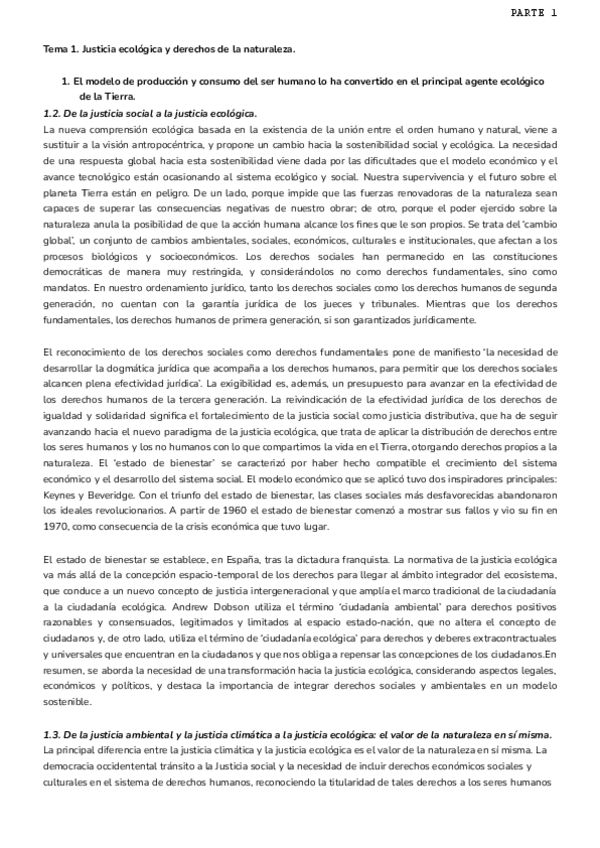 PARTE 1

Tema 1. Justicia ecológica y derechos de la naturaleza.

1. El modelo de producción y consumo del ser humano lo ha convertido en el principal agente ecológico de la Tierra.

1.2. De la justicia social a la justicia ecológica.

La nueva comprensión ecológica basada en la existencia de la unión entre el orden humano y natural, viene a sustituir a la visión antropocéntrica, y propone un cambio hacia la sostenibilidad social y ecológica. La necesidad de una respuesta global hacia esta sostenibilidad viene dada por las dificultades que el modelo económico y el avance tecnológico están ocasionando al sistema ecológico y social. Nuestra supervivencia y el futuro sobre el planeta Tierra están en peligro. De un lado, porque impide que las fuerzas renovadoras de la naturaleza sean capaces de superar las consecuencias negativas de nuestro obrar; de otro, porque el poder ejercido sobre la naturaleza anula la posibilidad de que la acción humana alcance los fines que le son propios. Se trata del 'cambio global', un conjunto de cambios ambientales, sociales, económicos, culturales e institucionales, que afectan a los procesos biológicos y socioeconómicos. Los derechos sociales han permanecido en las constituciones democráticas de manera muy restringida, y considerándolos no como derechos fundamentales, sino como mandatos. En nuestro ordenamiento jurídico, tanto los derechos sociales como los derechos humanos de segunda generación, no cuentan con la garantía jurídica de los jueces y tribunales. Mientras que los derechos fundamentales, los derechos humanos de primera generación, si son garantizados jurídicamente.

El reconocimiento de los derechos sociales como derechos fundamentales pone de manifiesto 'la necesidad de desarrollar la dogmática jurídica que acompaña a los derechos humanos, para permitir que los derechos sociales alcancen plena efectividad jurídica'. La exigibilidad es, además, un presupuesto para avanzar en la efectividad de los derechos humanos de la tercera generación. La reivindicación de la efectividad jurídica de los derechos de igualdad y solidaridad significa el fortalecimiento de la justicia social como justicia distributiva, que ha de seguir avanzando hacia el nuevo paradigma de la justicia ecológica, que trata de aplicar la distribución de derechos entre los seres humanos y los no humanos con lo que compartimos la vida en el Tierra, otorgando derechos propios a la naturaleza. El 'estado de bienestar' se caracterizó por haber hecho compatible el crecimiento del sistema económico y el desarrollo del sistema social. El modelo económico que se aplicó tuvo dos inspiradores principales: Keynes y Beveridge. Con el triunfo del estado de bienestar, las clases sociales más desfavorecidas abandonaron los ideales revolucionarios. A partir de 1960 el estado de bienestar comenzó a mostrar sus fallos y vio su fin en 1970, como consecuencia de la crisis económica que tuvo lugar.

El estado de bienestar se establece, en España, tras la dictadura franquista. La normativa de la justicia ecológica va más allá de la concepción espacio-temporal de los derechos para llegar al ámbito integrador del ecosistema, que conduce a un nuevo concepto de justicia intergeneracional y que amplía el marco tradicional de la ciudadanía a la ciudadanía ecológica. Andrew Dobson utiliza el término 'ciudadanía ambiental' para derechos positivos razonables y consensuados, legitimados y limitados al espacio estado-nación, que no altera el concepto de ciudadanos y, de otro lado, utiliza el término de 'ciudadanía ecológica' para derechos y deberes extracontractuales y universales que encuentran en la ciudadanos y que nos obliga a repensar las concepciones de los ciudadanos.En resumen, se aborda la necesidad de una transformación hacia la justicia ecológica, considerando aspectos legales, económicos y políticos, y destaca la importancia de integrar derechos sociales y ambientales en un modelo sostenible.

1.3. De la justicia ambiental y la justicia climática a la justicia ecológica: el valor de la naturaleza en sí misma.

La principal diferencia entre la justicia climática y la justicia ecológica es el valor de la naturaleza en sí misma. La democracia occidentental tránsito a la Justicia social y la necesidad de incluir derechos económicos sociales y culturales en el sistema de derechos humanos, reconociendo la titularidad de tales derechos a los seres humanos